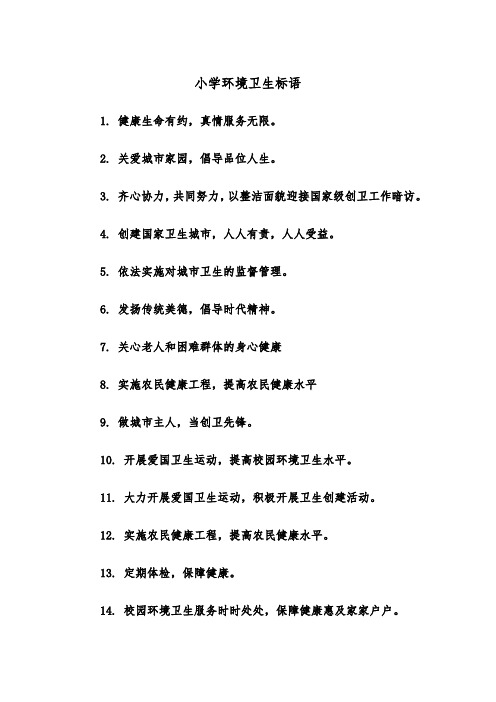 小学环境卫生标语

1. 健康生命有约，真情服务无限。

2. 关爱城市家园，倡导品位人生。

3. 齐心协力，共同努力，以整洁面貌迎接国家级创卫工作暗访。

4. 创建国家卫生城市，人人有责，人人受益。

5. 依法实施对城市卫生的监督管理。

6. 发扬传统美德，倡导时代精神。

7. 关心老人和困难群体的身心健康

8. 实施农民健康工程，提高农民健康水平

9. 做城市主人，当创卫先锋。

10. 开展爱国卫生运动，提高校园环境卫生水平。

11. 大力开展爱国卫生运动，积极开展卫生创建活动。

12. 实施农民健康工程，提高农民健康水平。

13. 定期体检，保障健康。

14. 校园环境卫生服务时时处处，保障健康惠及家家户户。